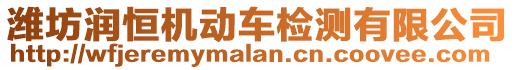 潍坊润恒机动车检测有限公司
http://wfjeremymalan.cn.coovee.com